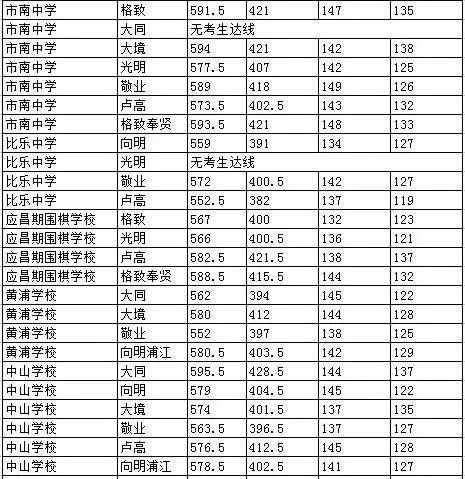 | 市南中学 | 格致 | 591.5 | 421 | 147 | 135 |
|---|---|---|---|---|---|
| 市南中学 | 大同 | 无考生达线 | | | |
| 市南中学 | 大境 | 594 | 421 | 142 | 138 |
| 市南中学 | 光明 | 577.5 | 407 | 142 | 125 |
| 市南中学 | 敬业 | 589 | 418 | 149 | 126 |
| 市南中学 | 卢高 | 573.5 | 402.5 | 143 | 132 |
| 市南中学 | 格致奉贤 | 593.5 | 421 | 148 | 133 |
| 比乐中学 | 向明 | 559 | 391 | 134 | 127 |
| 比乐中学 | 光明 | 无考生达线 | | | |
| 比乐中学 | 敬业 | 572 | 400.5 | 142 | 127 |
| 比乐中学 | 卢高 | 552.5 | 382 | 137 | 119 |
| 应昌期围棋学校 | 格致 | 567 | 400 | 132 | 123 |
| 应昌期围棋学校 | 光明 | 566 | 400.5 | 136 | 121 |
| 应昌期围棋学校 | 卢高 | 582.5 | 421.5 | 138 | 137 |
| 应昌期围棋学校 | 格致奉贤 | 588.5 | 415.5 | 144 | 132 |
| 黄浦学校 | 大同 | 562 | 394 | 145 | 122 |
| 黄浦学校 | 大境 | 580 | 412 | 144 | 128 |
| 黄浦学校 | 敬业 | 552 | 397 | 138 | 125 |
| 黄浦学校 | 向明浦江 | 580.5 | 403.5 | 142 | 129 |
| 中山学校 | 大同 | 595.5 | 428.5 | 144 | 137 |
| 中山学校 | 向明 | 579 | 404.5 | 145 | 122 |
| 中山学校 | 大境 | 574 | 401.5 | 137 | 135 |
| 中山学校 | 敬业 | 563.5 | 396.5 | 137 | 127 |
| 中山学校 | 卢高 | 576.5 | 412.5 | 145 | 128 |
| 中山学校 | 向明浦江 | 578.5 | 402.5 | 141 | 127 |